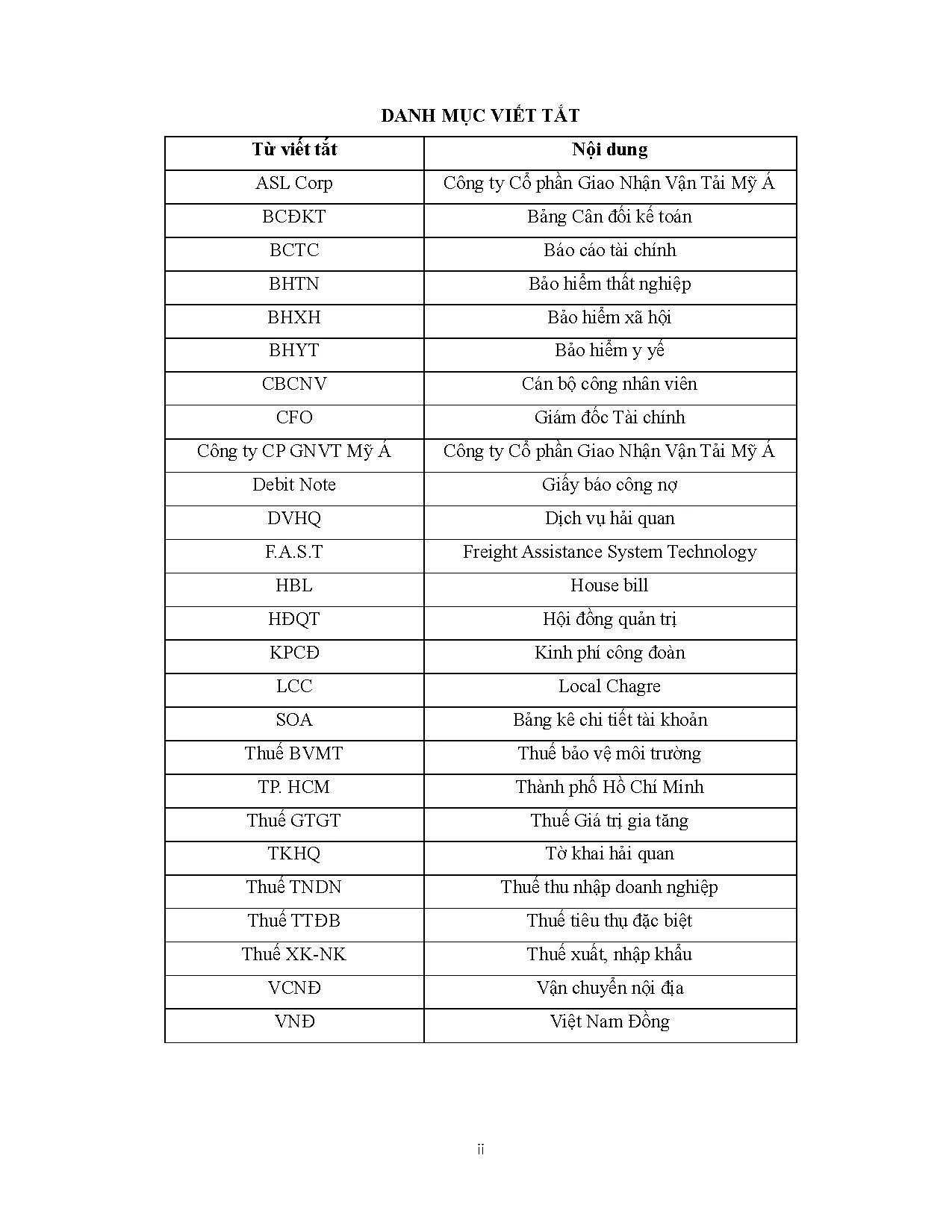 DANH MỤC VIẾT TẮT

| Từ viết tắt | Nội dung |
|---|---|
| ASL Corp | Công ty Cổ phần Giao Nhận Vận Tải Mỹ Á |
| BCĐKT | Bảng Cân đối kế toán |
| BCTC | Báo cáo tài chính |
| BHTN | Bảo hiểm thất nghiệp |
| BHXH | Bảo hiểm xã hội |
| BHYT | Bảo hiểm y yế |
| CBCNV | Cán bộ công nhân viên |
| CFO | Giám đốc Tài chính |
| Công ty CP GNVT Mỹ Á | Công ty Cổ phần Giao Nhận Vận Tải Mỹ Á |
| Debit Note | Giấy báo công nợ |
| DVHQ | Dịch vụ hải quan |
| F.A.S.T | Freight Assistance System Technology |
| HBL | House bill |
| HĐQT | Hội đồng quản trị |
| KPCĐ | Kinh phí công đoàn |
| LCC | Local Chagre |
| SOA | Bảng kê chi tiết tài khoản |
| Thuế BVMT | Thuế bảo vệ môi trường |
| TP. HCM | Thành phố Hồ Chí Minh |
| Thuế GTGT | Thuế Giá trị gia tăng |
| TKHQ | Tờ khai hải quan |
| Thuế TNDN | Thuế thu nhập doanh nghiệp |
| Thuế TTĐB | Thuế tiêu thụ đặc biệt |
| Thuế XK-NK | Thuế xuất, nhập khẩu |
| VCNĐ | Vận chuyển nội địa |
| VNĐ | Việt Nam Đồng |

ii